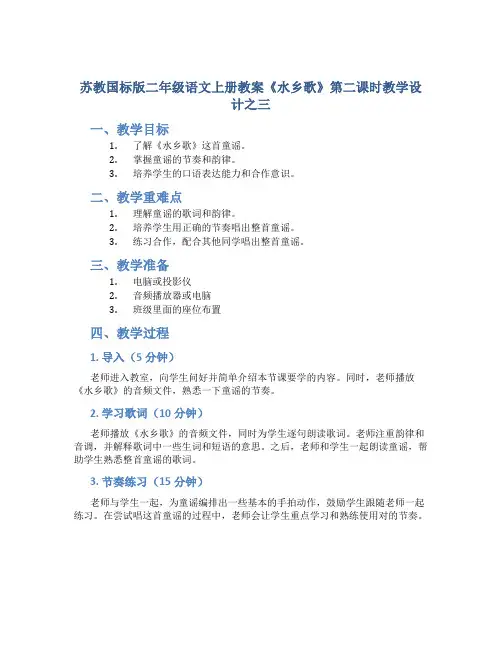 苏教国标版二年级语文上册教案《水乡歌》第二课时教学设计之三

一、教学目标

1. 了解《水乡歌》这首童谣。
2. 掌握童谣的节奏和韵律。
3. 培养学生的口语表达能力和合作意识。

二、教学重难点

1. 理解童谣的歌词和韵律。
2. 培养学生用正确的节奏唱出整首童谣。
3. 练习合作，配合其他同学唱出整首童谣。

三、教学准备

1. 电脑或投影仪
2. 音频播放器或电脑
3. 班级里面的座位布置

四、教学过程

1. 导入（5 分钟）

老师进入教室，向学生问好并简单介绍本节课要学的内容。同时，老师播放《水乡歌》的音频文件，熟悉一下童谣的节奏。

2. 学习歌词（10 分钟）

老师播放《水乡歌》的音频文件，同时为学生逐句朗读歌词。老师注重韵律和音调，并解释歌词中一些生词和短语的意思。之后，老师和学生一起朗读童谣，帮助学生熟悉整首童谣的歌词。

3. 节奏练习（15 分钟）

老师与学生一起，为童谣编排出一些基本的手拍动作，鼓励学生跟随老师一起练习。在尝试唱这首童谣的过程中，老师会让学生重点学习和熟练使用对的节奏。